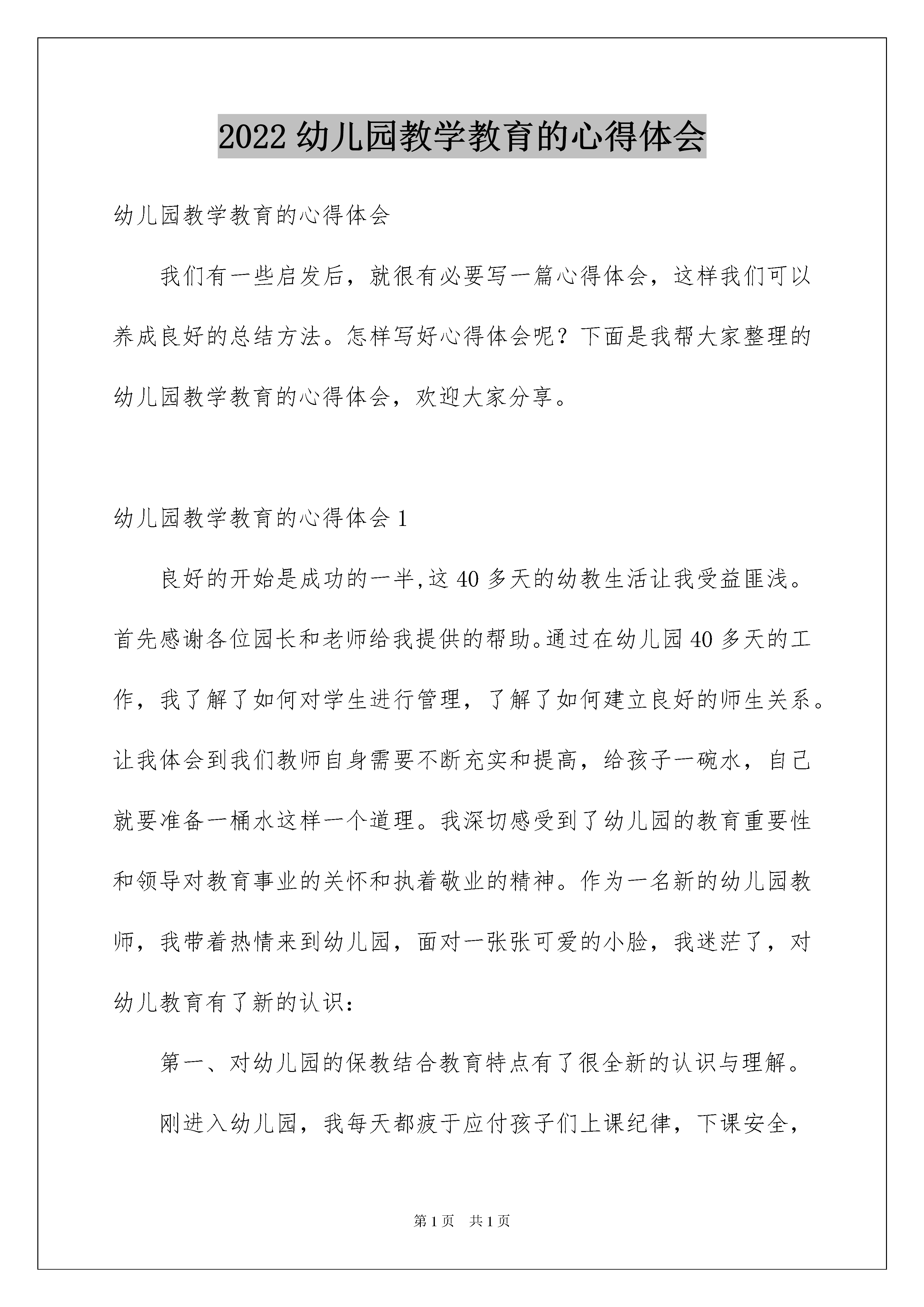 2022 幼儿园教学教育的心得体会

幼儿园教学教育的心得体会

我们有一些启发后，就很有必要写一篇心得体会，这样我们可以养成良好的总结方法。怎样写好心得体会呢？下面是我帮大家整理的幼儿园教学教育的心得体会，欢迎大家分享。

幼儿园教学教育的心得体会 1

良好的开始是成功的一半,这 40 多天的幼教生活让我受益匪浅。首先感谢各位园长和老师给我提供的帮助。通过在幼儿园 40 多天的工作，我了解了如何对学生进行管理，了解了如何建立良好的师生关系。让我体会到我们教师自身需要不断充实和提高，给孩子一碗水，自己就要准备一桶水这样一个道理。我深切感受到了幼儿园的教育重要性和领导对教育事业的关怀和执着敬业的精神。作为一名新的幼儿园教师，我带着热情来到幼儿园，面对一张张可爱的小脸，我迷茫了，对幼儿教育有了新的认识：

第一、对幼儿园的保教结合教育特点有了很全新的认识与理解。

刚进入幼儿园，我每天都疲于应付孩子们上课纪律，下课安全，

第 1 页　共 1 页